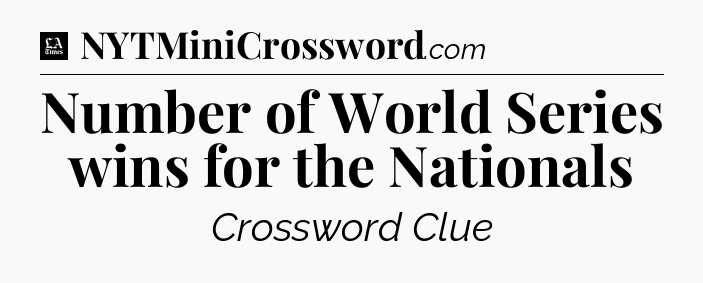 LA Times NYTMiniCrossword.com

Number of World Series wins for the Nationals

Crossword Clue